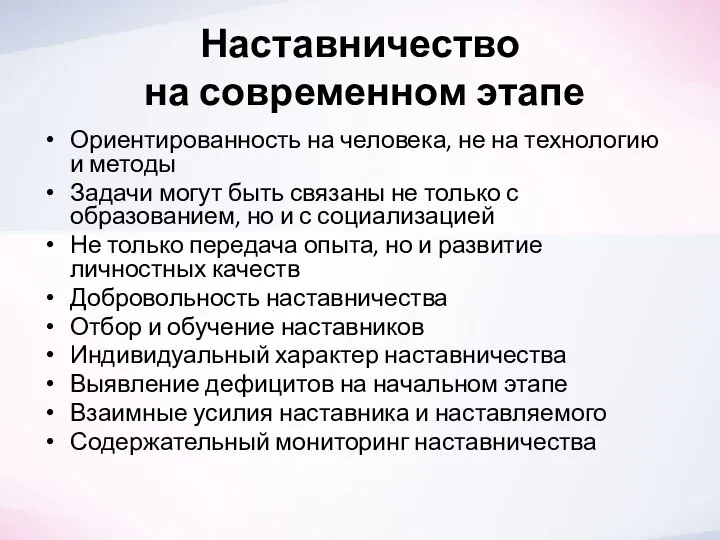 Наставничество
на современном этапе

• Ориентированность на человека, не на технологию и методы
• Задачи могут быть связаны не только с образованием, но и с социализацией
• Не только передача опыта, но и развитие личностных качеств
• Добровольность наставничества
• Отбор и обучение наставников
• Индивидуальный характер наставничества
• Выявление дефицитов на начальном этапе
• Взаимные усилия наставника и наставляемого
• Содержательный мониторинг наставничества